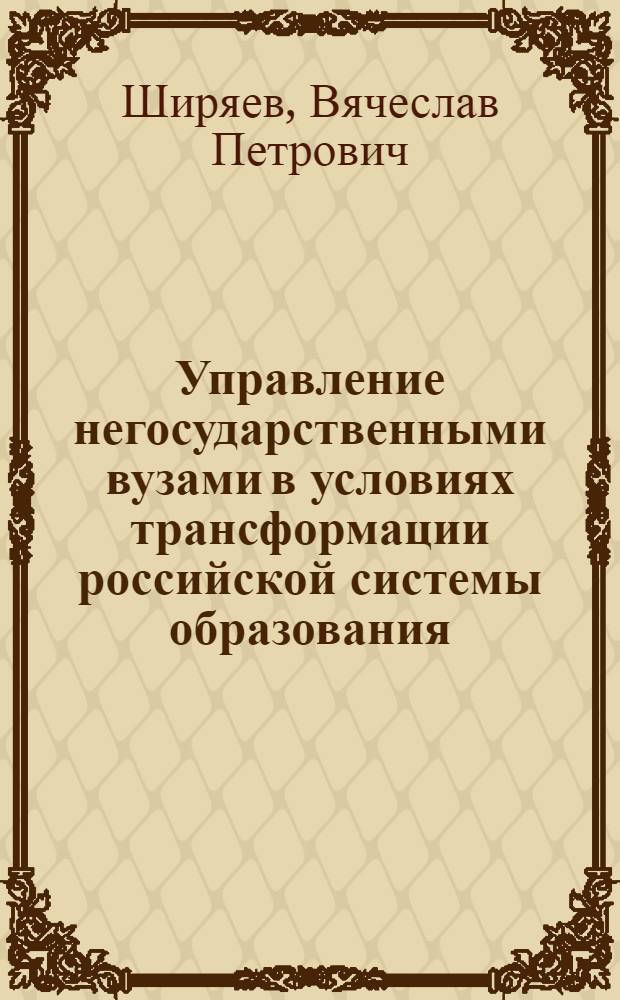 Ширяев, Вячеслав Петрович

Управление негосударственными вузами в условиях трансформации российской системы образования